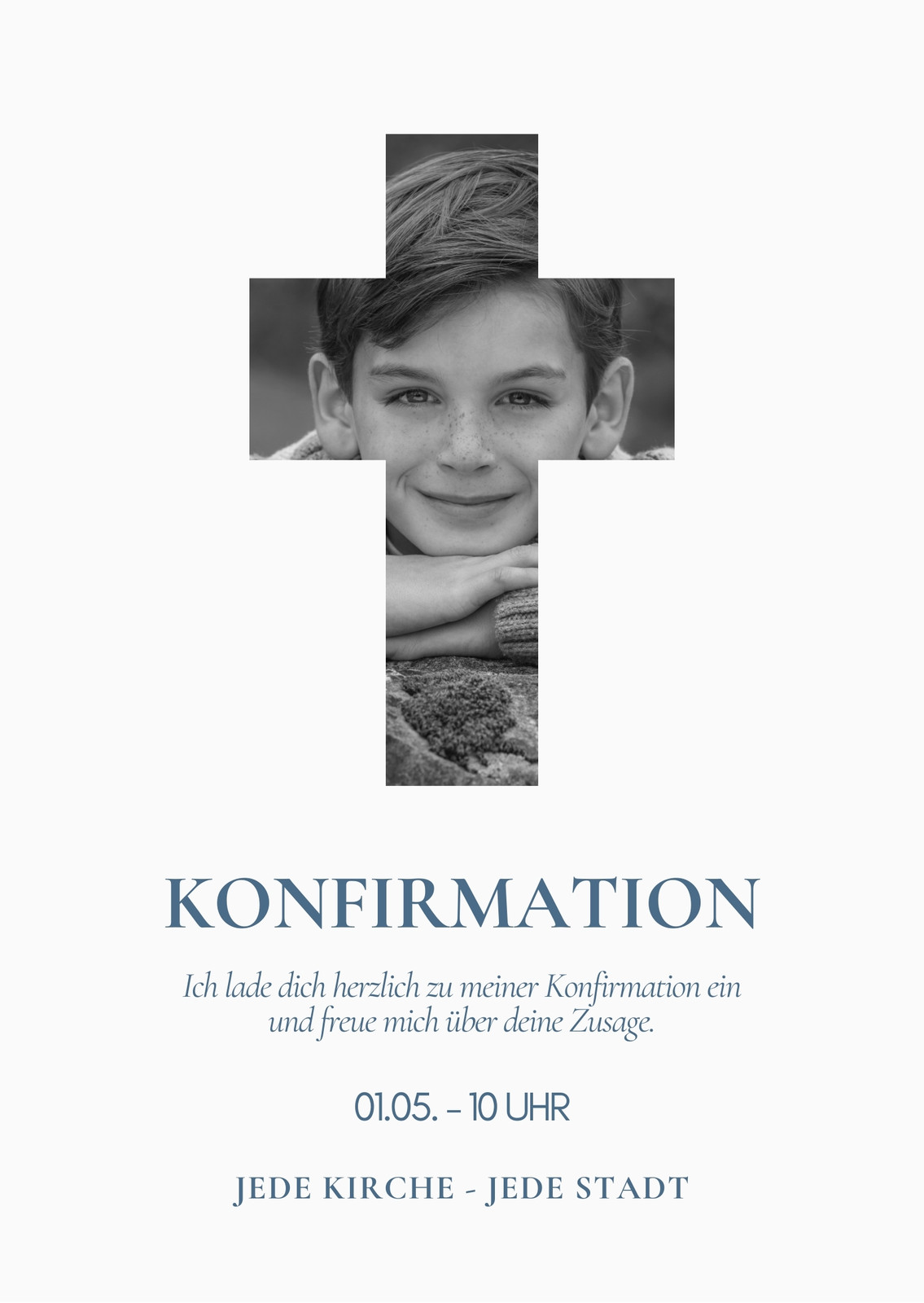 KONFIRMATION

Ich lade dich herzlich zu meiner Konfirmation ein und freue mich über deine Zusage.

01.05. – 10 UHR

JEDE KIRCHE - JEDE STADT